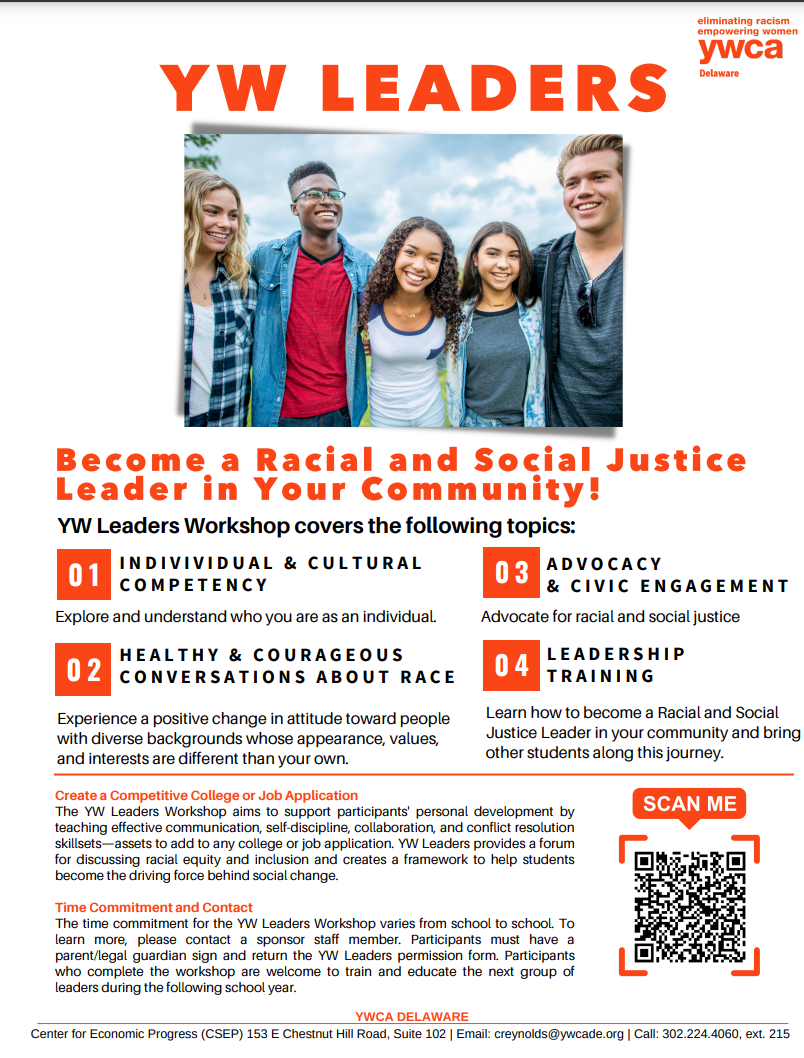 eliminating racism
empowering women
ywca
Delaware

YW LEADERS

Become a Racial and Social Justice Leader in Your Community!

YW Leaders Workshop covers the following topics:

01 INDIVIVIDUAL & CULTURAL COMPETENCY

Explore and understand who you are as an individual.

02 HEALTHY & COURAGEOUS CONVERSATIONS ABOUT RACE

Experience a positive change in attitude toward people with diverse backgrounds whose appearance, values, and interests are different than your own.

03 ADVOCACY & CIVIC ENGAGEMENT

Advocate for racial and social justice

04 LEADERSHIP TRAINING

Learn how to become a Racial and Social Justice Leader in your community and bring other students along this journey.

Create a Competitive College or Job Application

The YW Leaders Workshop aims to support participants' personal development by teaching effective communication, self-discipline, collaboration, and conflict resolution skillsets—assets to add to any college or job application. YW Leaders provides a forum for discussing racial equity and inclusion and creates a framework to help students become the driving force behind social change.

Time Commitment and Contact

The time commitment for the YW Leaders Workshop varies from school to school. To learn more, please contact a sponsor staff member. Participants must have a parent/legal guardian sign and return the YW Leaders permission form. Participants who complete the workshop are welcome to train and educate the next group of leaders during the following school year.

SCAN ME

YWCA DELAWARE
Center for Economic Progress (CSEP) 153 E Chestnut Hill Road, Suite 102 | Email: creynolds@ywcade.org | Call: 302.224.4060, ext. 215